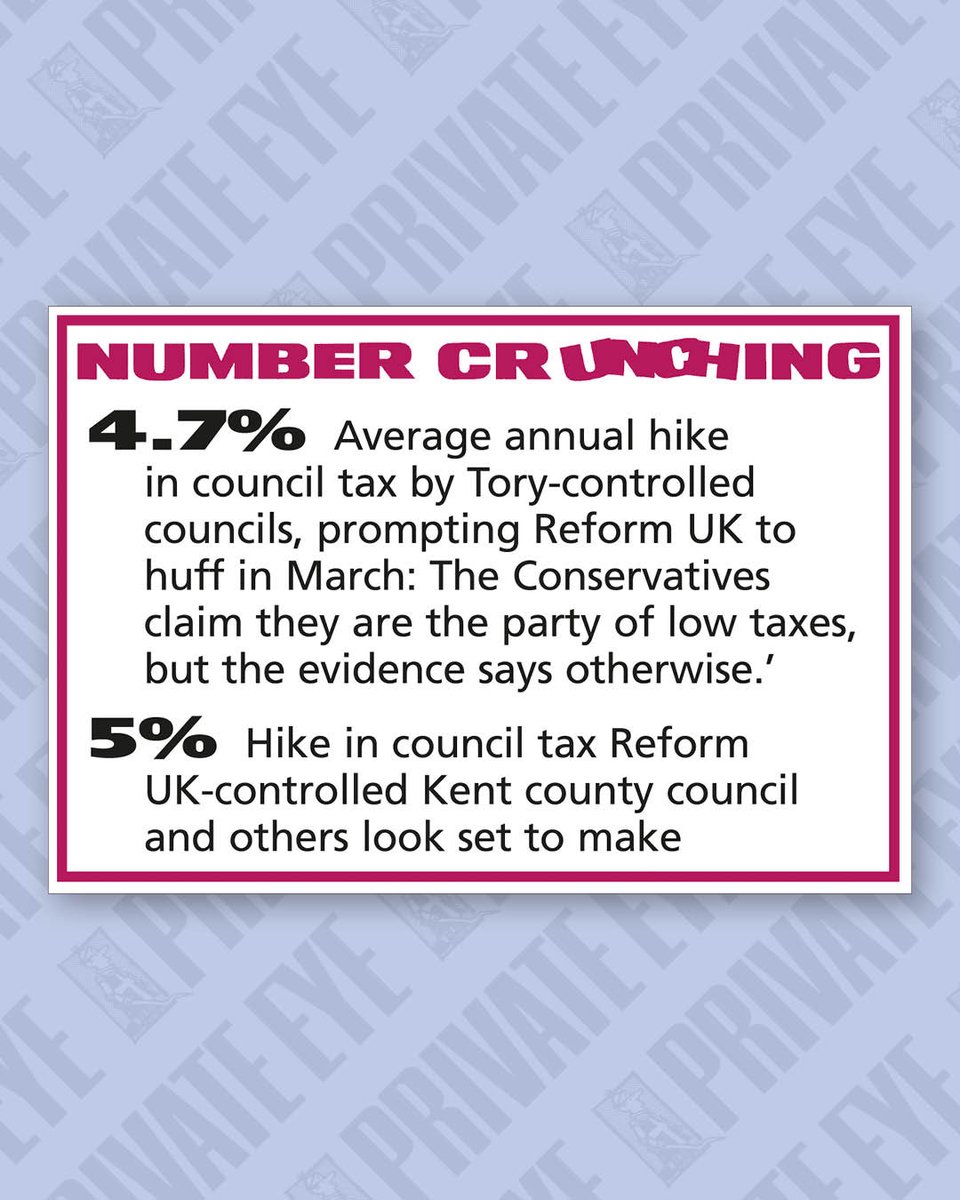 NUMBER CRUNCHING

4.7% Average annual hike in council tax by Tory-controlled councils, prompting Reform UK to huff in March: The Conservatives claim they are the party of low taxes, but the evidence says otherwise.'

5% Hike in council tax Reform UK-controlled Kent county council and others look set to make

PRIVATE EYE